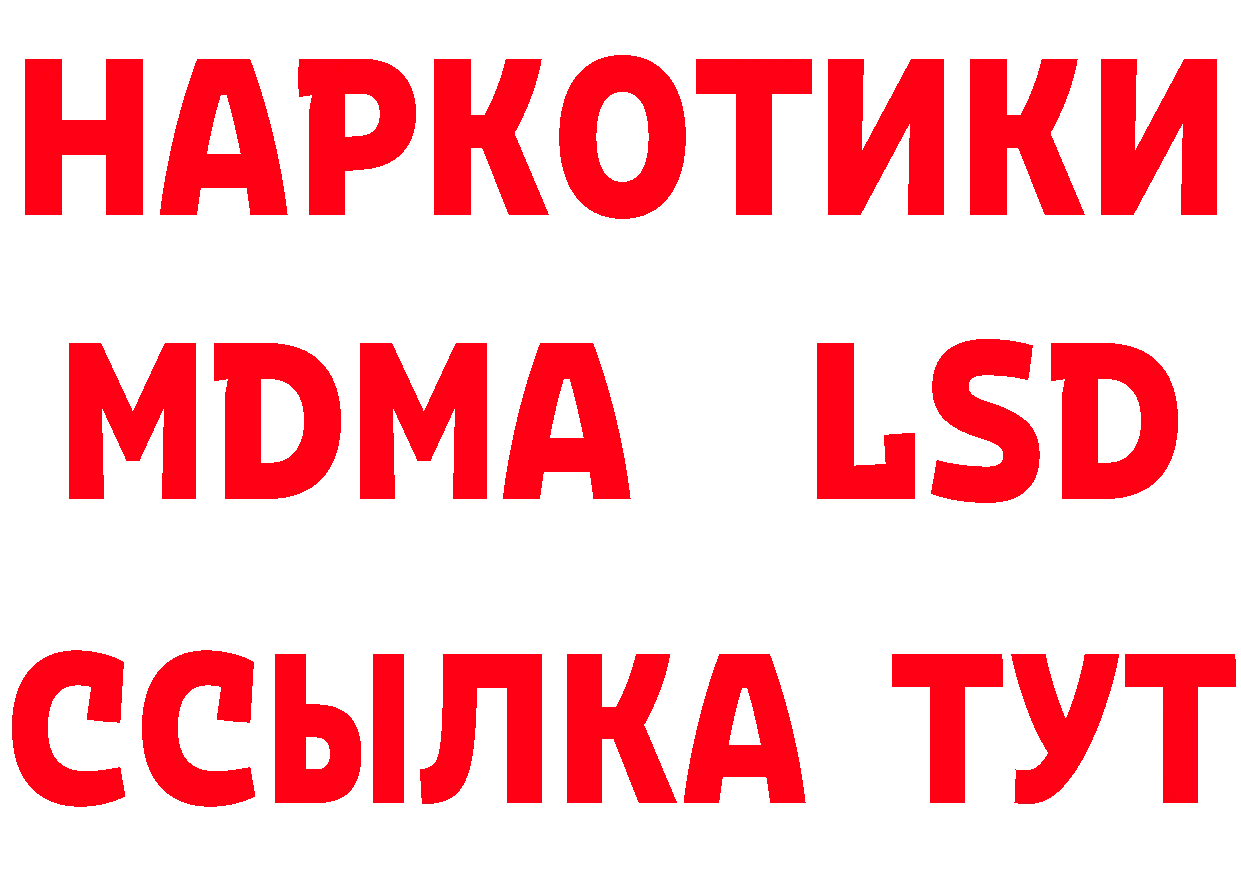 НАРКОТИКИ
MDMA LSD
ССЫЛКА ТУТ